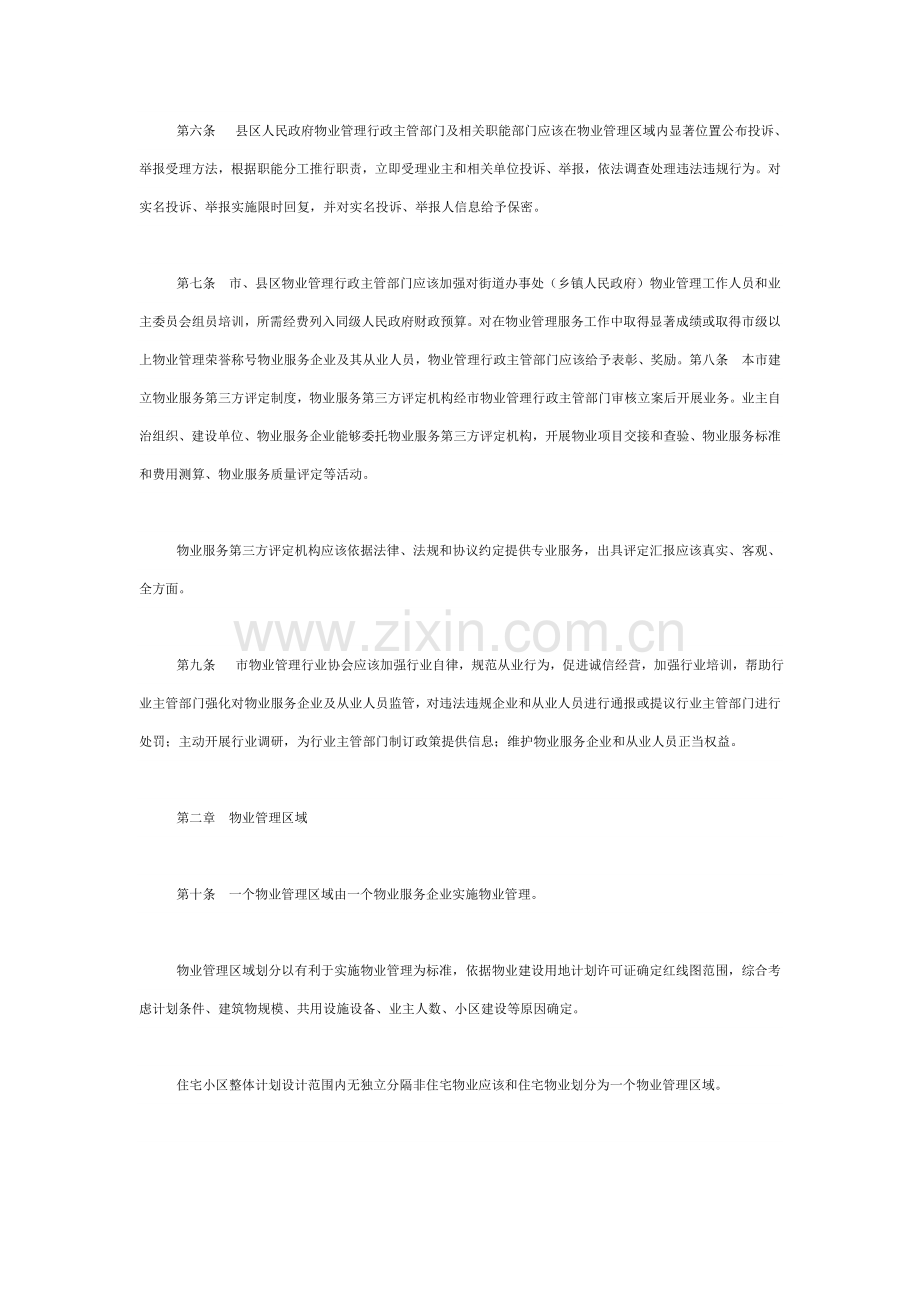 第六条　县区人民政府物业管理行政主管部门及相关职能部门应该在物业管理区域内显著位置公布投诉、举报受理方法，根据职能分工推行职责，立即受理业主和相关单位投诉、举报，依法调查处理违法违规行为。对实名投诉、举报实施限时回复，并对实名投诉、举报人信息给予保密。

第七条　市、县区物业管理行政主管部门应该加强对街道办事处（乡镇人民政府）物业管理工作人员和业主委员会组员培训，所需经费列入同级人民政府财政预算。对在物业管理服务工作中取得显著成绩或取得市级以上物业管理荣誉称号物业服务企业及其从业人员，物业管理行政主管部门应该给予表彰、奖励。第八条　本市建立物业服务第三方评定制度，物业服务第三方评定机构经市物业管理行政主管部门审核立案后开展业务。业主自治组织、建设单位、物业服务企业能够委托物业服务第三方评定机构，开展物业项目交接和查验、物业服务标准和费用测算、物业服务质量评定等活动。

物业服务第三方评定机构应该依据法律、法规和协议约定提供专业服务，出具评定汇报应该真实、客观、全方面。

www.zixin.com.cn

第九条　市物业管理行业协会应该加强行业自律，规范从业行为，促进诚信经营，加强行业培训，帮助行业主管部门强化对物业服务企业及从业人员监管，对违法违规企业和从业人员进行通报或提议行业主管部门进行处罚；主动开展行业调研，为行业主管部门制订政策提供信息；维护物业服务企业和从业人员正当权益。

第二章　物业管理区域

第十条　一个物业管理区域由一个物业服务企业实施物业管理。

物业管理区域划分以有利于实施物业管理为标准，依据物业建设用地计划许可证确定红线图范围，综合考虑计划条件、建筑物规模、共用设施设备、业主人数、小区建设等原因确定。

住宅小区整体计划设计范围内无独立分隔非住宅物业应该和住宅物业划分为一个物业管理区域。